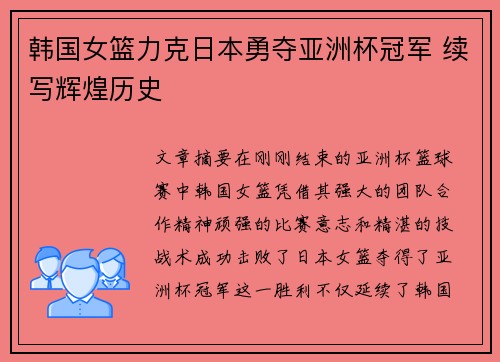 韩国女篮力克日本勇夺亚洲杯冠军 续写辉煌历史

文章摘要在刚刚结束的亚洲杯篮球赛中韩国女篮凭借其强大的团队合作精神顽强的比赛意志和精湛的技战术成功击败了日本女篮夺得了亚洲杯冠军这一胜利不仅延续了韩国